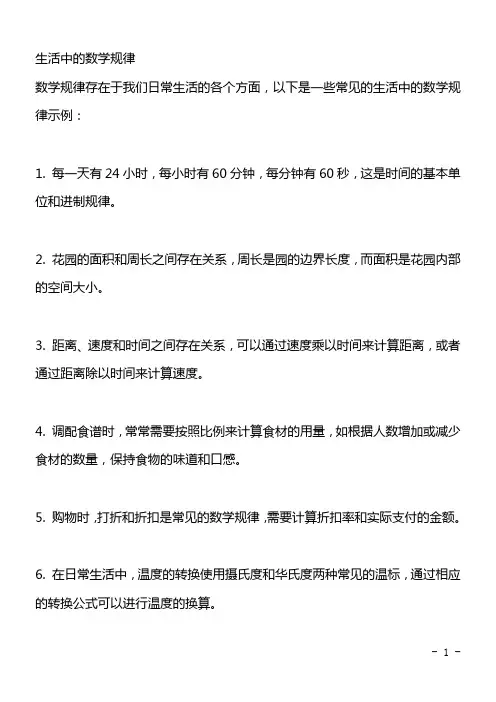 生活中的数学规律

数学规律存在于我们日常生活的各个方面，以下是一些常见的生活中的数学规律示例：

1. 每一天有 24 小时，每小时有 60 分钟，每分钟有 60 秒，这是时间的基本单位和进制规律。

2. 花园的面积和周长之间存在关系，周长是园的边界长度，而面积是花园内部的空间大小。

3. 距离、速度和时间之间存在关系，可以通过速度乘以时间来计算距离，或者通过距离除以时间来计算速度。

4. 调配食谱时，常常需要按照比例来计算食材的用量，如根据人数增加或减少食材的数量，保持食物的味道和口感。

5. 购物时，打折和折扣是常见的数学规律，需要计算折扣率和实际支付的金额。

6. 在日常生活中，温度的转换使用摄氏度和华氏度两种常见的温标，通过相应的转换公式可以进行温度的换算。

- 1 -